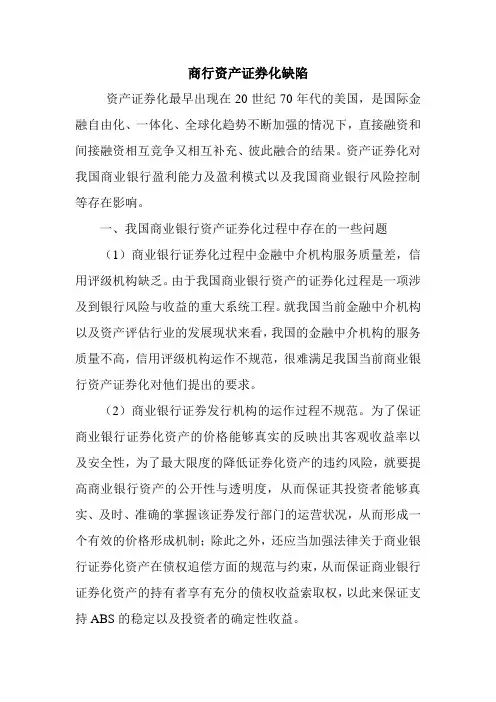 商行资产证券化缺陷

资产证券化最早出现在 20 世纪 70 年代的美国，是国际金融自由化、一体化、全球化趋势不断加强的情况下，直接融资和间接融资相互竞争又相互补充、彼此融合的结果。资产证券化对我国商业银行盈利能力及盈利模式以及我国商业银行风险控制等存在影响。

一、我国商业银行资产证券化过程中存在的一些问题

（1）商业银行证券化过程中金融中介机构服务质量差，信用评级机构缺乏。由于我国商业银行资产的证券化过程是一项涉及到银行风险与收益的重大系统工程。就我国当前金融中介机构以及资产评估行业的发展现状来看，我国的金融中介机构的服务质量不高，信用评级机构运作不规范，很难满足我国当前商业银行资产证券化对他们提出的要求。

（2）商业银行证券发行机构的运作过程不规范。为了保证商业银行证券化资产的价格能够真实的反映出其客观收益率以及安全性，为了最大限度的降低证券化资产的违约风险，就要提高商业银行资产的公开性与透明度，从而保证其投资者能够真实、及时、准确的掌握该证券发行部门的运营状况，从而形成一个有效的价格形成机制；除此之外，还应当加强法律关于商业银行证券化资产在债权追偿方面的规范与约束，从而保证商业银行证券化资产的持有者享有充分的债权收益索取权，以此来保证支持 ABS 的稳定以及投资者的确定性收益。